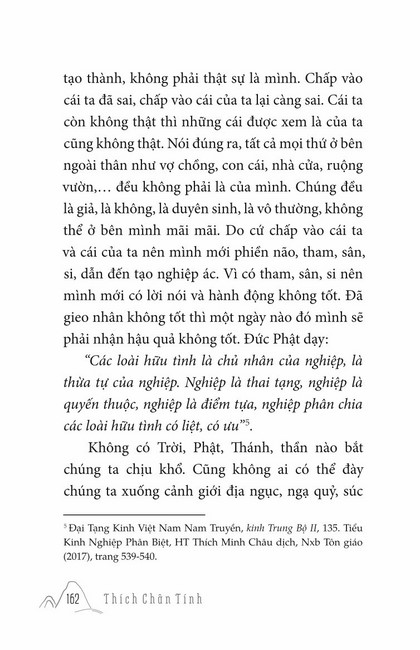 tạo thành, không phải thật sự là mình. Chấp vào cái ta đã sai, chấp vào cái của ta lại càng sai. Cái ta còn không thật thì những cái được xem là của ta cũng không thật. Nói đúng ra, tất cả mọi thứ ở bên ngoài thân như vợ chồng, con cái, nhà cửa, ruộng vườn,… đều không phải là của mình. Chúng đều là giả, là không, là duyên sinh, là vô thường, không thể ở bên mình mãi mãi. Do cứ chấp vào cái ta và cái của ta nên mình mới phiền não, tham, sân, si, dẫn đến tạo nghiệp ác. Vì có tham, sân, si nên mình mới có lời nói và hành động không tốt. Đã gieo nhân không tốt thì một ngày nào đó mình sẽ phải nhận hậu quả không tốt. Đức Phật dạy:

"Các loài hữu tình là chủ nhân của nghiệp, là thừa tự của nghiệp. Nghiệp là thai tạng, nghiệp là quyến thuộc, nghiệp là điểm tựa, nghiệp phân chia các loài hữu tình có liệt, có ưu"$^5$.

Không có Trời, Phật, Thánh, thần nào bắt chúng ta chịu khổ. Cũng không ai có thể đày chúng ta xuống cảnh giới địa ngục, ngạ quỷ, súc

$^5$ Đại Tạng Kinh Việt Nam Nam Truyền, kinh Trung Bộ II, 135. Tiểu Kinh Nghiệp Phân Biệt, HT Thích Minh Châu dịch, Nxb Tôn giáo (2017), trang 539-540.

162 Thích Chân Tính